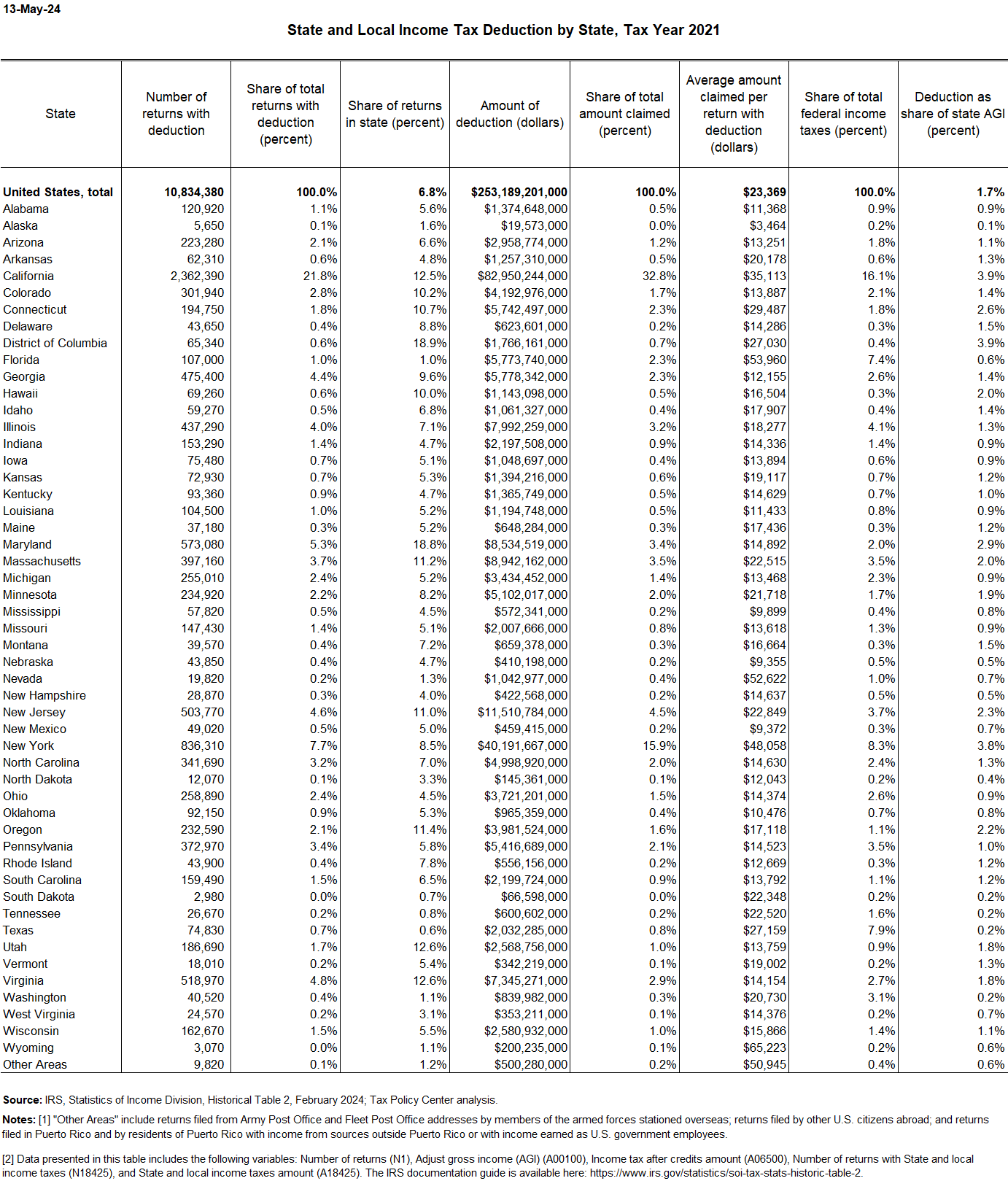 13-May-24

State and Local Income Tax Deduction by State, Tax Year 2021

| State | Number of returns with deduction | Share of total returns with deduction (percent) | Share of returns in state (percent) | Amount of deduction (dollars) | Share of total amount claimed (percent) | Average amount claimed per return with deduction (dollars) | Share of total federal income taxes (percent) | Deduction as share of state AGI (percent) |
|---|---|---|---|---|---|---|---|---|
| United States, total | 10,834,380 | 100.0% | 6.8% | $253,189,201,000 | 100.0% | $23,369 | 100.0% | 1.7% |
| Alabama | 120,920 | 1.1% | 5.6% | $1,374,648,000 | 0.5% | $11,368 | 0.9% | 0.9% |
| Alaska | 5,650 | 0.1% | 1.6% | $19,573,000 | 0.0% | $3,464 | 0.2% | 0.1% |
| Arizona | 223,280 | 2.1% | 6.6% | $2,958,774,000 | 1.2% | $13,251 | 1.8% | 1.1% |
| Arkansas | 62,310 | 0.6% | 4.8% | $1,257,310,000 | 0.5% | $20,178 | 0.6% | 1.3% |
| California | 2,362,390 | 21.8% | 12.5% | $82,950,244,000 | 32.8% | $35,113 | 16.1% | 3.9% |
| Colorado | 301,940 | 2.8% | 10.2% | $4,192,976,000 | 1.7% | $13,887 | 2.1% | 1.4% |
| Connecticut | 194,750 | 1.8% | 10.7% | $5,742,497,000 | 2.3% | $29,487 | 1.8% | 2.6% |
| Delaware | 43,650 | 0.4% | 8.8% | $623,601,000 | 0.2% | $14,286 | 0.3% | 1.5% |
| District of Columbia | 65,340 | 0.6% | 18.9% | $1,766,161,000 | 0.7% | $27,030 | 0.4% | 3.9% |
| Florida | 107,000 | 1.0% | 1.0% | $5,773,740,000 | 2.3% | $53,960 | 7.4% | 0.6% |
| Georgia | 475,400 | 4.4% | 9.6% | $5,778,342,000 | 2.3% | $12,155 | 2.6% | 1.4% |
| Hawaii | 69,260 | 0.6% | 10.0% | $1,143,098,000 | 0.5% | $16,504 | 0.3% | 2.0% |
| Idaho | 59,270 | 0.5% | 6.8% | $1,061,327,000 | 0.4% | $17,907 | 0.4% | 1.4% |
| Illinois | 437,290 | 4.0% | 7.1% | $7,992,259,000 | 3.2% | $18,277 | 4.1% | 1.3% |
| Indiana | 153,290 | 1.4% | 4.7% | $2,197,508,000 | 0.9% | $14,336 | 1.4% | 0.9% |
| Iowa | 75,480 | 0.7% | 5.1% | $1,048,697,000 | 0.4% | $13,894 | 0.6% | 0.9% |
| Kansas | 72,930 | 0.7% | 5.3% | $1,394,216,000 | 0.6% | $19,117 | 0.7% | 1.2% |
| Kentucky | 93,360 | 0.9% | 4.7% | $1,365,749,000 | 0.5% | $14,629 | 0.7% | 1.0% |
| Louisiana | 104,500 | 1.0% | 5.2% | $1,194,748,000 | 0.5% | $11,433 | 0.8% | 0.9% |
| Maine | 37,180 | 0.3% | 5.2% | $648,284,000 | 0.3% | $17,436 | 0.3% | 1.2% |
| Maryland | 573,080 | 5.3% | 18.8% | $8,534,519,000 | 3.4% | $14,892 | 2.0% | 2.9% |
| Massachusetts | 397,160 | 3.7% | 11.2% | $8,942,162,000 | 3.5% | $22,515 | 3.5% | 2.0% |
| Michigan | 255,010 | 2.4% | 5.2% | $3,434,452,000 | 1.4% | $13,468 | 2.3% | 0.9% |
| Minnesota | 234,920 | 2.2% | 8.2% | $5,102,017,000 | 2.0% | $21,718 | 1.7% | 1.9% |
| Mississippi | 57,820 | 0.5% | 4.5% | $572,341,000 | 0.2% | $9,899 | 0.4% | 0.8% |
| Missouri | 147,430 | 1.4% | 5.1% | $2,007,666,000 | 0.8% | $13,618 | 1.3% | 0.9% |
| Montana | 39,570 | 0.4% | 7.2% | $659,378,000 | 0.3% | $16,664 | 0.3% | 1.5% |
| Nebraska | 43,850 | 0.4% | 4.7% | $410,198,000 | 0.2% | $9,355 | 0.5% | 0.5% |
| Nevada | 19,820 | 0.2% | 1.3% | $1,042,977,000 | 0.4% | $52,622 | 1.0% | 0.7% |
| New Hampshire | 28,870 | 0.3% | 4.0% | $422,568,000 | 0.2% | $14,637 | 0.5% | 0.5% |
| New Jersey | 503,770 | 4.6% | 11.0% | $11,510,784,000 | 4.5% | $22,849 | 3.7% | 2.3% |
| New Mexico | 49,020 | 0.5% | 5.0% | $459,415,000 | 0.2% | $9,372 | 0.3% | 0.7% |
| New York | 836,310 | 7.7% | 8.5% | $40,191,667,000 | 15.9% | $48,058 | 8.3% | 3.8% |
| North Carolina | 341,690 | 3.2% | 7.0% | $4,998,920,000 | 2.0% | $14,630 | 2.4% | 1.3% |
| North Dakota | 12,070 | 0.1% | 3.3% | $145,361,000 | 0.1% | $12,043 | 0.2% | 0.4% |
| Ohio | 258,890 | 2.4% | 4.5% | $3,721,201,000 | 1.5% | $14,374 | 2.6% | 0.9% |
| Oklahoma | 92,150 | 0.9% | 5.3% | $965,359,000 | 0.4% | $10,476 | 0.7% | 0.8% |
| Oregon | 232,590 | 2.1% | 11.4% | $3,981,524,000 | 1.6% | $17,118 | 1.1% | 2.2% |
| Pennsylvania | 372,970 | 3.4% | 5.8% | $5,416,689,000 | 2.1% | $14,523 | 3.5% | 1.0% |
| Rhode Island | 43,900 | 0.4% | 7.8% | $556,156,000 | 0.2% | $12,669 | 0.3% | 1.2% |
| South Carolina | 159,490 | 1.5% | 6.5% | $2,199,724,000 | 0.9% | $13,792 | 1.1% | 1.2% |
| South Dakota | 2,980 | 0.0% | 0.7% | $66,598,000 | 0.0% | $22,348 | 0.2% | 0.2% |
| Tennessee | 26,670 | 0.2% | 0.8% | $600,602,000 | 0.2% | $22,520 | 1.6% | 0.2% |
| Texas | 74,830 | 0.7% | 0.6% | $2,032,285,000 | 0.8% | $27,159 | 7.9% | 0.2% |
| Utah | 186,690 | 1.7% | 12.6% | $2,568,756,000 | 1.0% | $13,759 | 0.9% | 1.8% |
| Vermont | 18,010 | 0.2% | 5.4% | $342,219,000 | 0.1% | $19,002 | 0.2% | 1.3% |
| Virginia | 518,970 | 4.8% | 12.6% | $7,345,271,000 | 2.9% | $14,154 | 2.7% | 1.8% |
| Washington | 40,520 | 0.4% | 1.1% | $839,982,000 | 0.3% | $20,730 | 3.1% | 0.2% |
| West Virginia | 24,570 | 0.2% | 3.1% | $353,211,000 | 0.1% | $14,376 | 0.2% | 0.7% |
| Wisconsin | 162,670 | 1.5% | 5.5% | $2,580,932,000 | 1.0% | $15,866 | 1.4% | 1.1% |
| Wyoming | 3,070 | 0.0% | 1.1% | $200,235,000 | 0.1% | $65,223 | 0.2% | 0.6% |
| Other Areas | 9,820 | 0.1% | 1.2% | $500,280,000 | 0.2% | $50,945 | 0.4% | 0.6% |

Source: IRS, Statistics of Income Division, Historical Table 2, February 2024; Tax Policy Center analysis.

Notes: [1] "Other Areas" include returns filed from Army Post Office and Fleet Post Office addresses by members of the armed forces stationed overseas; returns filed by other U.S. citizens abroad; and returns filed in Puerto Rico and by residents of Puerto Rico with income from sources outside Puerto Rico or with income earned as U.S. government employees.

[2] Data presented in this table includes the following variables: Number of returns (N1), Adjust gross income (AGI) (A00100), Income tax after credits amount (A06500), Number of returns with State and local income taxes (N18425), and State and local income taxes amount (A18425). The IRS documentation guide is available here: https://www.irs.gov/statistics/soi-tax-stats-historic-table-2.